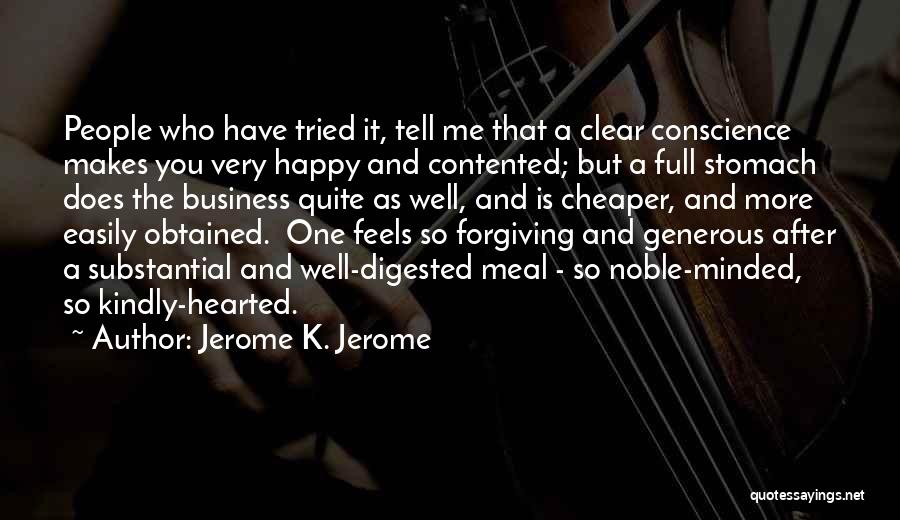 People who have tried it, tell me that a clear conscience makes you very happy and contented; but a full stomach does the business quite as well, and is cheaper, and more easily obtained. One feels so forgiving and generous after a substantial and well-digested meal - so noble-minded, so kindly-hearted.

~ Author: Jerome K. Jerome

quotessayings.net